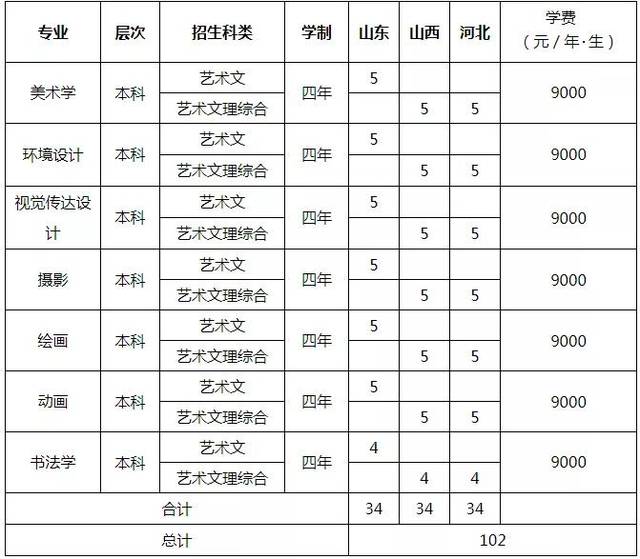 | 专业 | 层次 | 招生科类 | 学制 | 山东 | 山西 | 河北 | 学费（元/年·生） |
|---|---|---|---|---|---|---|---|
| 美术学 | 本科 | 艺术文 | 四年 | 5 | | | 9000 |
| | | 艺术文理综合 | | | 5 | 5 | |
| 环境设计 | 本科 | 艺术文 | 四年 | 5 | | | 9000 |
| | | 艺术文理综合 | | | 5 | 5 | |
| 视觉传达设计 | 本科 | 艺术文 | 四年 | 5 | | | 9000 |
| | | 艺术文理综合 | | | 5 | 5 | |
| 摄影 | 本科 | 艺术文 | 四年 | 5 | | | 9000 |
| | | 艺术文理综合 | | | 5 | 5 | |
| 绘画 | 本科 | 艺术文 | 四年 | 5 | | | 9000 |
| | | 艺术文理综合 | | | 5 | 5 | |
| 动画 | 本科 | 艺术文 | 四年 | 5 | | | 9000 |
| | | 艺术文理综合 | | | 5 | 5 | |
| 书法学 | 本科 | 艺术文 | 四年 | 4 | | | 9000 |
| | | 艺术文理综合 | | | 4 | 4 | |
| 合计 | | | | 34 | 34 | 34 | |
| 总计 | | | | 102 | | | |